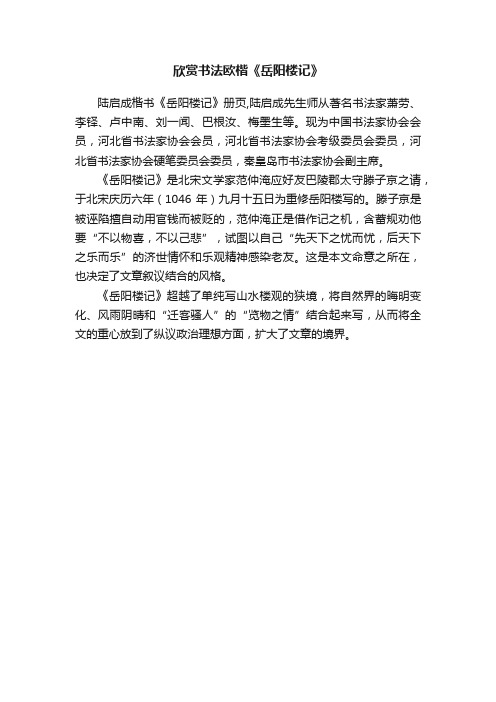 欣赏书法欧楷《岳阳楼记》

陆启成楷书《岳阳楼记》册页,陆启成先生师从著名书法家萧劳、李铎、卢中南、刘一闻、巴根汝、梅墨生等。现为中国书法家协会会员，河北省书法家协会会员，河北省书法家协会考级委员会委员，河北省书法家协会硬笔委员会委员，秦皇岛市书法家协会副主席。

《岳阳楼记》是北宋文学家范仲淹应好友巴陵郡太守滕子京之请，于北宋庆历六年（1046 年）九月十五日为重修岳阳楼写的。滕子京是被诬陷擅自动用官钱而被贬的，范仲淹正是借作记之机，含蓄规劝他要“不以物喜，不以己悲”，试图以自己“先天下之忧而忧，后天下之乐而乐”的济世情怀和乐观精神感染老友。这是本文命意之所在，也决定了文章叙议结合的风格。

《岳阳楼记》超越了单纯写山水楼观的狭境，将自然界的晦明变化、风雨阴晴和“迁客骚人”的“览物之情”结合起来写，从而将全文的重心放到了纵议政治理想方面，扩大了文章的境界。